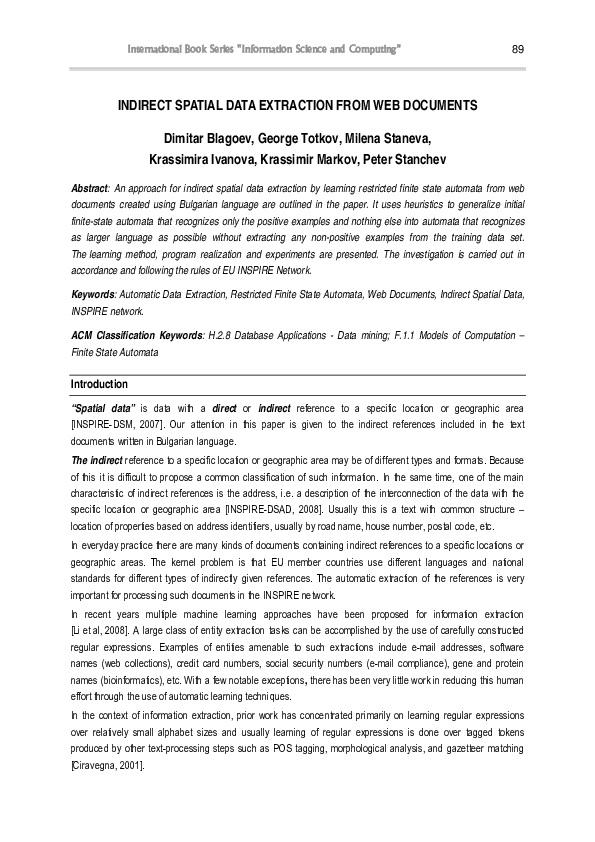 International Book Series "Information Science and Computing" 89

INDIRECT SPATIAL DATA EXTRACTION FROM WEB DOCUMENTS

Dimitar Blagoev, George Totkov, Milena Staneva, Krassimira Ivanova, Krassimir Markov, Peter Stanchev

Abstract: An approach for indirect spatial data extraction by learning restricted finite state automata from web documents created using Bulgarian language are outlined in the paper. It uses heuristics to generalize initial finite-state automata that recognizes only the positive examples and nothing else into automata that recognizes as larger language as possible without extracting any non-positive examples from the training data set. The learning method, program realization and experiments are presented. The investigation is carried out in accordance and following the rules of EU INSPIRE Network.

Keywords: Automatic Data Extraction, Restricted Finite State Automata, Web Documents, Indirect Spatial Data, INSPIRE network.

ACM Classification Keywords: H.2.8 Database Applications - Data mining; F.1.1 Models of Computation – Finite State Automata

Introduction

"Spatial data" is data with a direct or indirect reference to a specific location or geographic area [INSPIRE-DSM, 2007]. Our attention in this paper is given to the indirect references included in the text documents written in Bulgarian language.

The indirect reference to a specific location or geographic area may be of different types and formats. Because of this it is difficult to propose a common classification of such information. In the same time, one of the main characteristic of indirect references is the address, i.e. a description of the interconnection of the data with the specific location or geographic area [INSPIRE-DSAD, 2008]. Usually this is a text with common structure – location of properties based on address identifiers, usually by road name, house number, postal code, etc.

In everyday practice there are many kinds of documents containing indirect references to a specific locations or geographic areas. The kernel problem is that EU member countries use different languages and national standards for different types of indirectly given references. The automatic extraction of the references is very important for processing such documents in the INSPIRE network.

In recent years multiple machine learning approaches have been proposed for information extraction [Li et al, 2008]. A large class of entity extraction tasks can be accomplished by the use of carefully constructed regular expressions. Examples of entities amenable to such extractions include e-mail addresses, software names (web collections), credit card numbers, social security numbers (e-mail compliance), gene and protein names (bioinformatics), etc. With a few notable exceptions, there has been very little work in reducing this human effort through the use of automatic learning techniques.

In the context of information extraction, prior work has concentrated primarily on learning regular expressions over relatively small alphabet sizes and usually learning of regular expressions is done over tagged tokens produced by other text-processing steps such as POS tagging, morphological analysis, and gazetteer matching [Ciravegna, 2001].